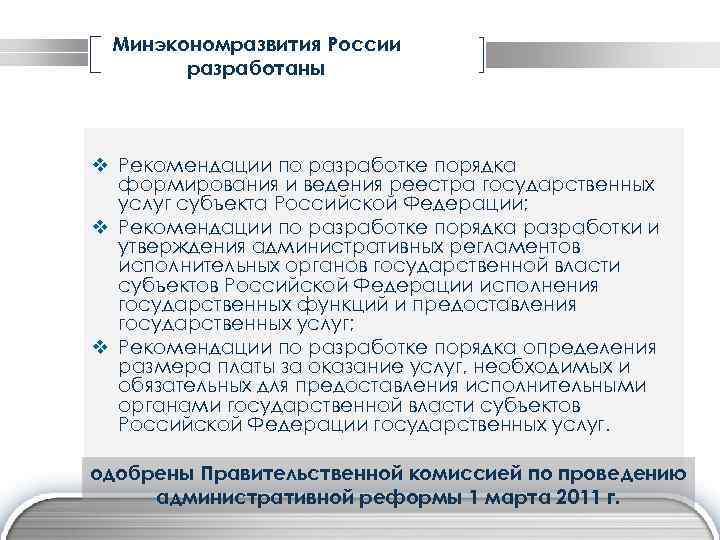 Минэкономразвития России разработаны

❖ Рекомендации по разработке порядка формирования и ведения реестра государственных услуг субъекта Российской Федерации;
❖ Рекомендации по разработке порядка разработки и утверждения административных регламентов исполнительных органов государственной власти субъектов Российской Федерации исполнения государственных функций и предоставления государственных услуг;
❖ Рекомендации по разработке порядка определения размера платы за оказание услуг, необходимых и обязательных для предоставления исполнительными органами государственной власти субъектов Российской Федерации государственных услуг.

одобрены Правительственной комиссией по проведению административной реформы 1 марта 2011 г.